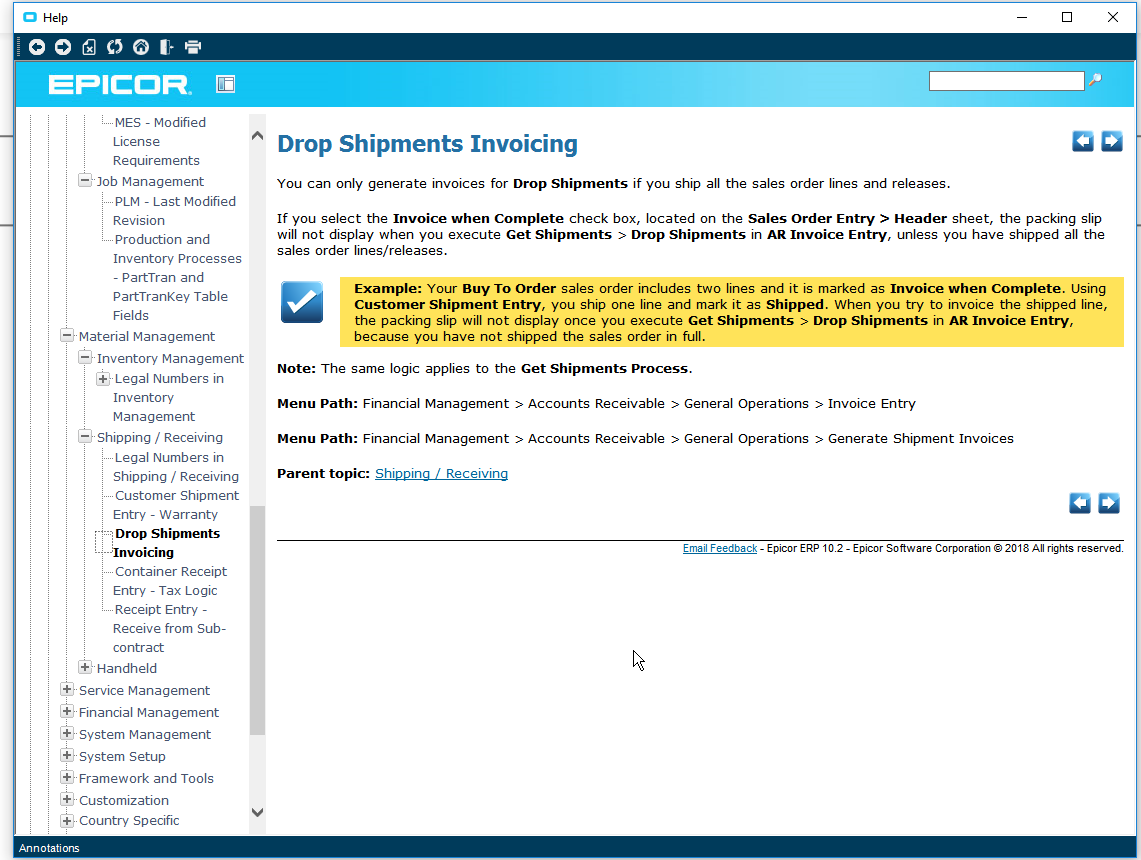 Help

EPICOR

MES - Modified License Requirements
Job Management
PLM - Last Modified Revision
Production and Inventory Processes - PartTran and PartTranKey Table Fields
Material Management
Inventory Management
Legal Numbers in Inventory Management
Shipping / Receiving
Legal Numbers in Shipping / Receiving
Customer Shipment Entry - Warranty
Drop Shipments Invoicing
Container Receipt Entry - Tax Logic
Receipt Entry - Receive from Sub-contract
Handheld
Service Management
Financial Management
System Management
System Setup
Framework and Tools
Customization
Country Specific

Drop Shipments Invoicing

You can only generate invoices for Drop Shipments if you ship all the sales order lines and releases.

If you select the Invoice when Complete check box, located on the Sales Order Entry > Header sheet, the packing slip will not display when you execute Get Shipments > Drop Shipments in AR Invoice Entry, unless you have shipped all the sales order lines/releases.

Example: Your Buy To Order sales order includes two lines and it is marked as Invoice when Complete. Using Customer Shipment Entry, you ship one line and mark it as Shipped. When you try to invoice the shipped line, the packing slip will not display once you execute Get Shipments > Drop Shipments in AR Invoice Entry, because you have not shipped the sales order in full.

Note: The same logic applies to the Get Shipments Process.

Menu Path: Financial Management > Accounts Receivable > General Operations > Invoice Entry

Menu Path: Financial Management > Accounts Receivable > General Operations > Generate Shipment Invoices

Parent topic: Shipping / Receiving

Email Feedback - Epicor ERP 10.2 - Epicor Software Corporation © 2018 All rights reserved.

Annotations